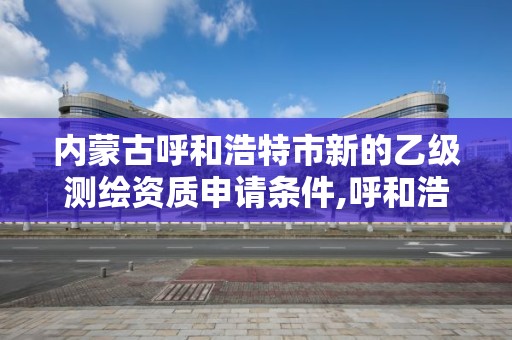 内蒙古呼和浩特市新的乙级测绘资质申请条件,呼和浩